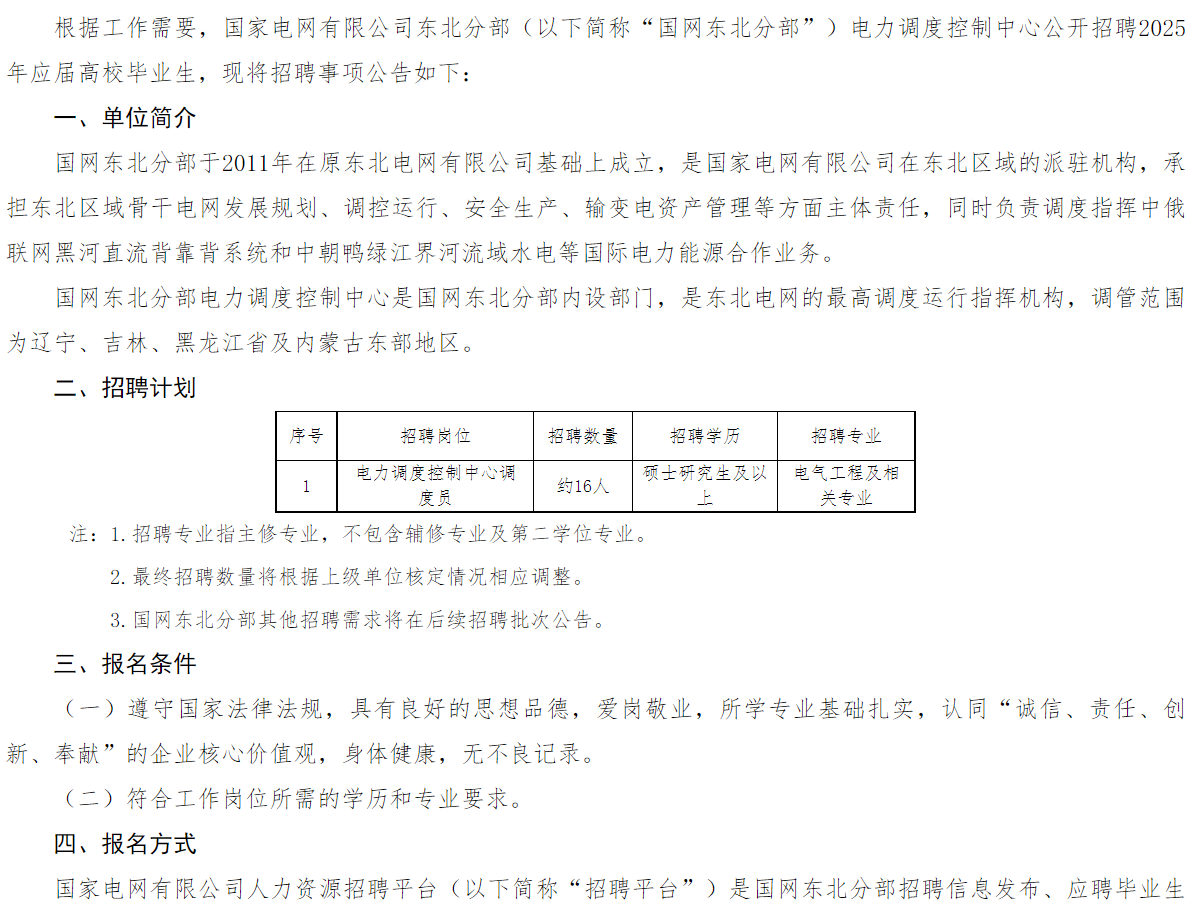 根据工作需要，国家电网有限公司东北分部（以下简称“国网东北分部”）电力调度控制中心公开招聘2025年应届高校毕业生，现将招聘事项公告如下：

一、单位简介

国网东北分部于2011年在原东北电网有限公司基础上成立，是国家电网有限公司在东北区域的派驻机构，承担东北区域骨干电网发展规划、调控运行、安全生产、输变电资产管理等方面主体责任，同时负责调度指挥中俄联网黑河直流背靠背系统和中朝鸭绿江界河流域水电等国际电力能源合作业务。

国网东北分部电力调度控制中心是国网东北分部内设部门，是东北电网的最高调度运行指挥机构，调管范围为辽宁、吉林、黑龙江省及内蒙古东部地区。

二、招聘计划

| 序号 | 招聘岗位 | 招聘数量 | 招聘学历 | 招聘专业 |
|---|---|---|---|---|
| 1 | 电力调度控制中心调度员 | 约16人 | 硕士研究生及以上 | 电气工程及相关专业 |

注：1. 招聘专业指主修专业，不包含辅修专业及第二学位专业。

2. 最终招聘数量将根据上级单位核定情况相应调整。

3. 国网东北分部其他招聘需求将在后续招聘批次公告。

三、报名条件

（一）遵守国家法律法规，具有良好的思想品德，爱岗敬业，所学专业基础扎实，认同“诚信、责任、创新、奉献”的企业核心价值观，身体健康，无不良记录。

（二）符合工作岗位所需的学历和专业要求。

四、报名方式

国家电网有限公司人力资源招聘平台（以下简称“招聘平台”）是国网东北分部招聘信息发布、应聘毕业生